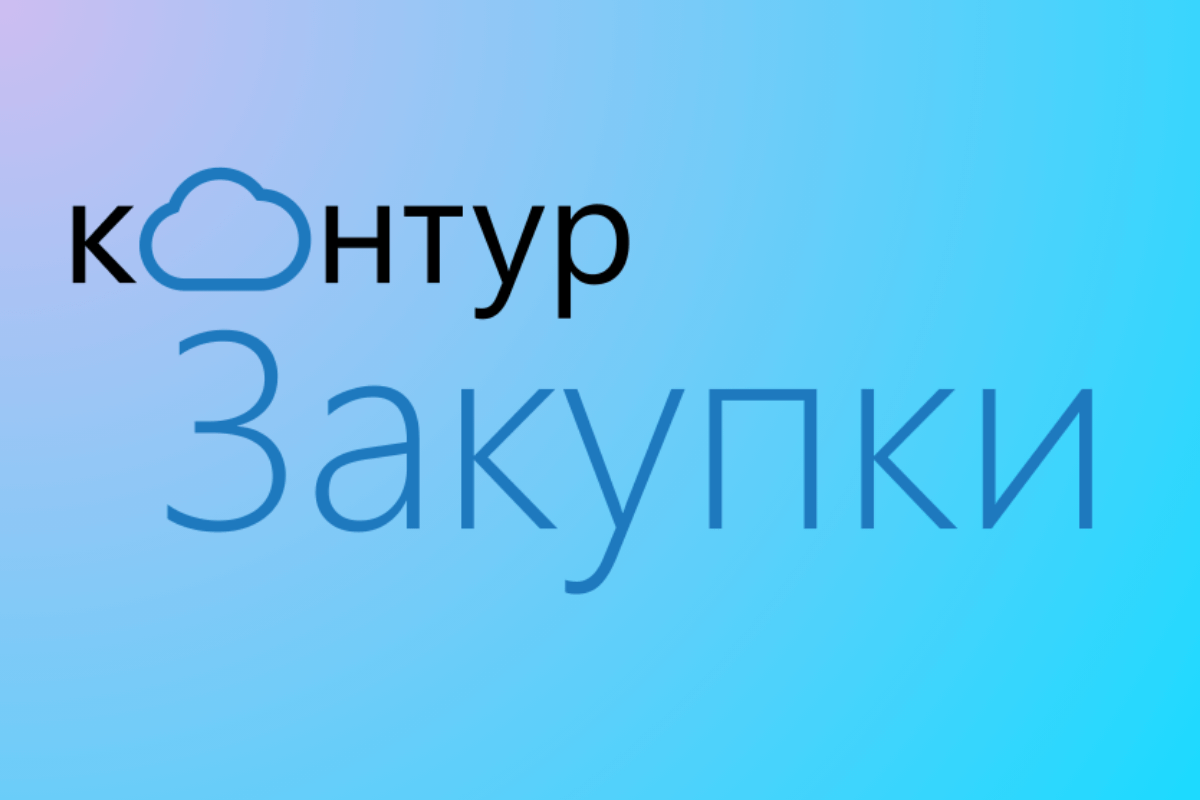 контур
Закупки